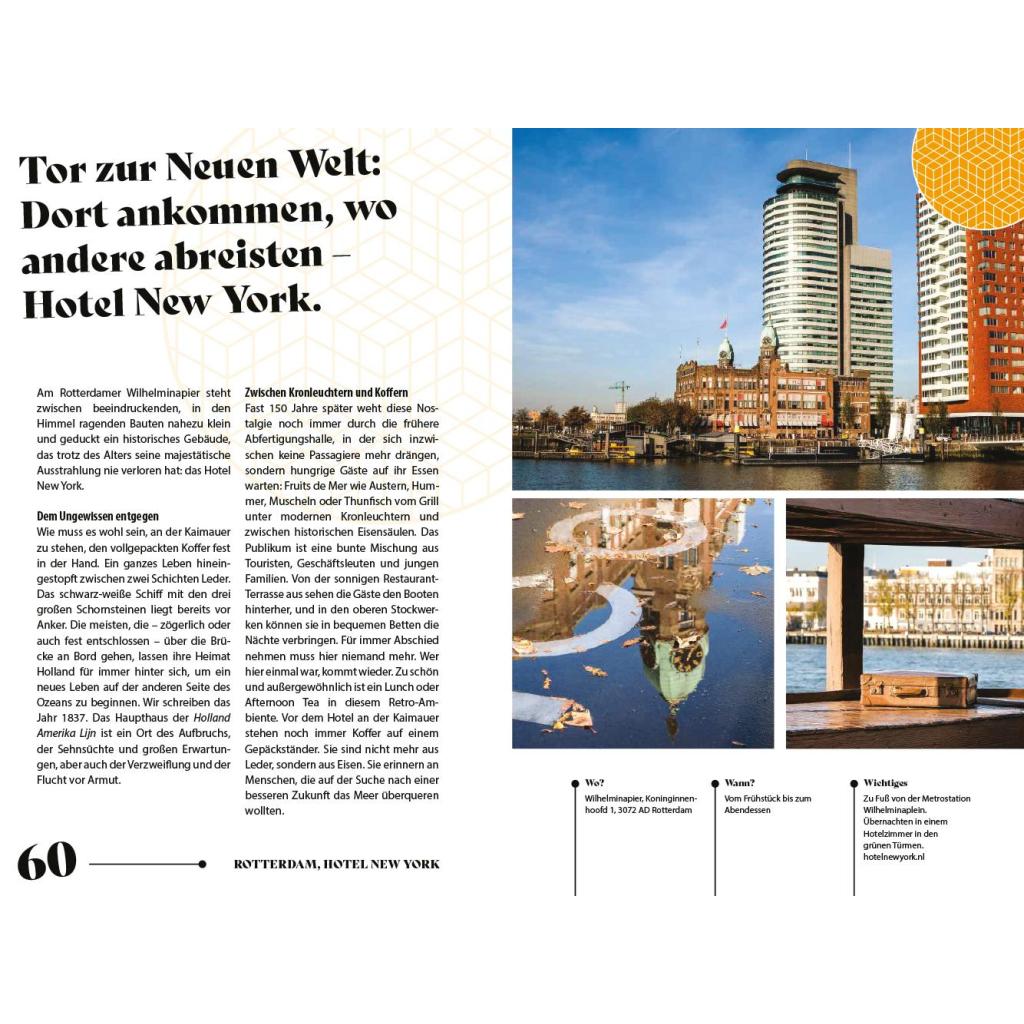 Tor zur Neuen Welt: Dort ankommen, wo andere abreisten – Hotel New York.

Am Rotterdamer Wilhelminapier steht zwischen beeindruckenden, in den Himmel ragenden Bauten nahezu klein und geduckt ein historisches Gebäude, das trotz des Alters seine majestätische Ausstrahlung nie verloren hat: das Hotel New York.

Dem Ungewissen entgegen
Wie muss es wohl sein, an der Kaimauer zu stehen, den vollgepackten Koffer fest in der Hand. Ein ganzes Leben hineingestopft zwischen zwei Schichten Leder. Das schwarz-weiße Schiff mit den drei großen Schornsteinen liegt bereits vor Anker. Die meisten, die – zögerlich oder auch fest entschlossen – über die Brücke an Bord gehen, lassen ihre Heimat Holland für immer hinter sich, um ein neues Leben auf der anderen Seite des Ozeans zu beginnen. Wir schreiben das Jahr 1837. Das Haupthaus der Holland Amerika Lijn ist ein Ort des Aufbruchs, der Sehnsüchte und großen Erwartungen, aber auch der Verzweiflung und der Flucht vor Armut.

Zwischen Kronleuchtern und Koffern
Fast 150 Jahre später weht diese Nostalgie noch immer durch die frühere Abfertigungshalle, in der sich inzwischen keine Passagiere mehr drängen, sondern hungrige Gäste auf ihr Essen warten: Fruits de Mer wie Austern, Hummer, Muscheln oder Thunfisch vom Grill unter modernen Kronleuchtern und zwischen historischen Eisensäulen. Das Publikum ist eine bunte Mischung aus Touristen, Geschäftsleuten und jungen Familien. Von der sonnigen Restaurant-Terrasse aus sehen die Gäste den Booten hinterher, und in den oberen Stockwerken können sie in bequemen Betten die Nächte verbringen. Für immer Abschied nehmen muss hier niemand mehr. Wer hier einmal war, kommt wieder. Zu schön und außergewöhnlich ist ein Lunch oder Afternoon Tea in diesem Retro-Ambiente. Vor dem Hotel an der Kaimauer stehen noch immer Koffer auf einem Gepäckständer. Sie sind nicht mehr aus Leder, sondern aus Eisen. Sie erinnern an Menschen, die auf der Suche nach einer besseren Zukunft das Meer überqueren wollten.

60 ROTTERDAM, HOTEL NEW YORK

Wo?
Wilhelminapier, Koninginnenhoofd 1, 3072 AD Rotterdam

Wann?
Vom Frühstück bis zum Abendessen

Wichtiges
Zu Fuß von der Metrostation Wilhelminaplein. Übernachten in einem Hotelzimmer in den grünen Türmen. hotelnewyork.nl